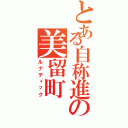 とある自称進の美留町
ルナティック